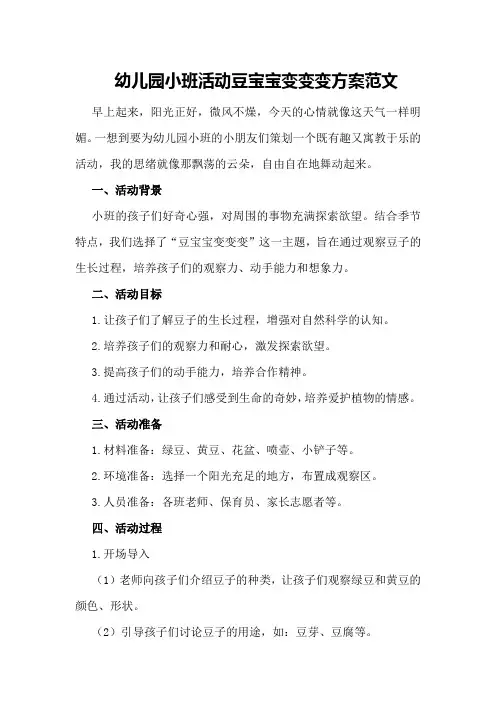 幼儿园小班活动豆宝宝变变变方案范文

早上起来，阳光正好，微风不燥，今天的心情就像这天气一样明媚。一想到要为幼儿园小班的小朋友们策划一个既有趣又寓教于乐的活动，我的思绪就像那飘荡的云朵，自由自在地舞动起来。

一、活动背景

小班的孩子们好奇心强，对周围的事物充满探索欲望。结合季节特点，我们选择了“豆宝宝变变变”这一主题，旨在通过观察豆子的生长过程，培养孩子们的观察力、动手能力和想象力。

二、活动目标

1.让孩子们了解豆子的生长过程，增强对自然科学的认知。

2.培养孩子们的观察力和耐心，激发探索欲望。

3.提高孩子们的动手能力，培养合作精神。

4.通过活动，让孩子们感受到生命的奇妙，培养爱护植物的情感。

三、活动准备

1.材料准备：绿豆、黄豆、花盆、喷壶、小铲子等。

2.环境准备：选择一个阳光充足的地方，布置成观察区。

3.人员准备：各班老师、保育员、家长志愿者等。

四、活动过程

1.开场导入

（1）老师向孩子们介绍豆子的种类，让孩子们观察绿豆和黄豆的颜色、形状。

（2）引导孩子们讨论豆子的用途，如：豆芽、豆腐等。